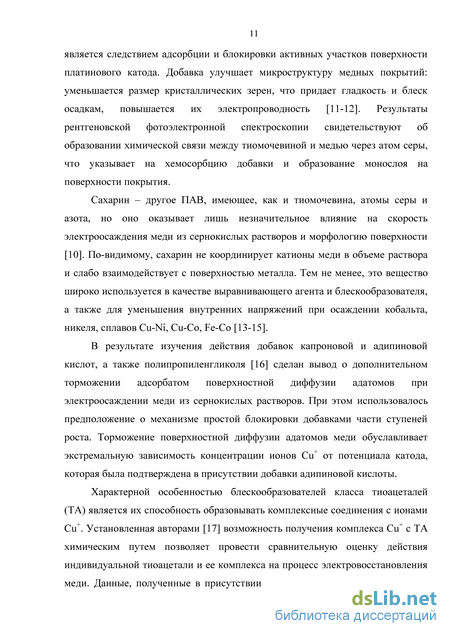 11

является следствием адсорбции и блокировки активных участков поверхности платинового катода. Добавка улучшает микроструктуру медных покрытий: уменьшается размер кристаллических зерен, что придает гладкость и блеск осадкам, повышается их электропроводность [11-12]. Результаты рентгеновской фотоэлектронной спектроскопии свидетельствуют об образовании химической связи между тиомочевиной и медью через атом серы, что указывает на хемосорбцию добавки и образование монослоя на поверхности покрытия.

Сахарин – другое ПАВ, имеющее, как и тиомочевина, атомы серы и азота, но оно оказывает лишь незначительное влияние на скорость электроосаждения меди из сернокислых растворов и морфологию поверхности [10]. По-видимому, сахарин не координирует катионы меди в объеме раствора и слабо взаимодействует с поверхностью металла. Тем не менее, это вещество широко используется в качестве выравнивающего агента и блескообразователя, а также для уменьшения внутренних напряжений при осаждении кобальта, никеля, сплавов Cu-Ni, Cu-Co, Fe-Co [13-15].

В результате изучения действия добавок капроновой и адипиновой кислот, а также полипропиленгликоля [16] сделан вывод о дополнительном торможении адсорбатом поверхностной диффузии адатомов при электроосаждении меди из сернокислых растворов. При этом использовалось предположение о механизме простой блокировки добавками части ступеней роста. Торможение поверхностной диффузии адатомов меди обуславливает экстремальную зависимость концентрации ионов $Cu^+$ от потенциала катода, которая была подтверждена в присутствии добавки адипиновой кислоты.

Характерной особенностью блескообразователей класса тиоацеталей (ТА) является их способность образовывать комплексные соединения с ионами $Cu^+$. Установленная авторами [17] возможность получения комплекса $Cu^+$ с ТА химическим путем позволяет провести сравнительную оценку действия индивидуальной тиоацетали и ее комплекса на процесс электровосстановления меди. Данные, полученные в присутствии

dsLib.net
библиотека диссертаций